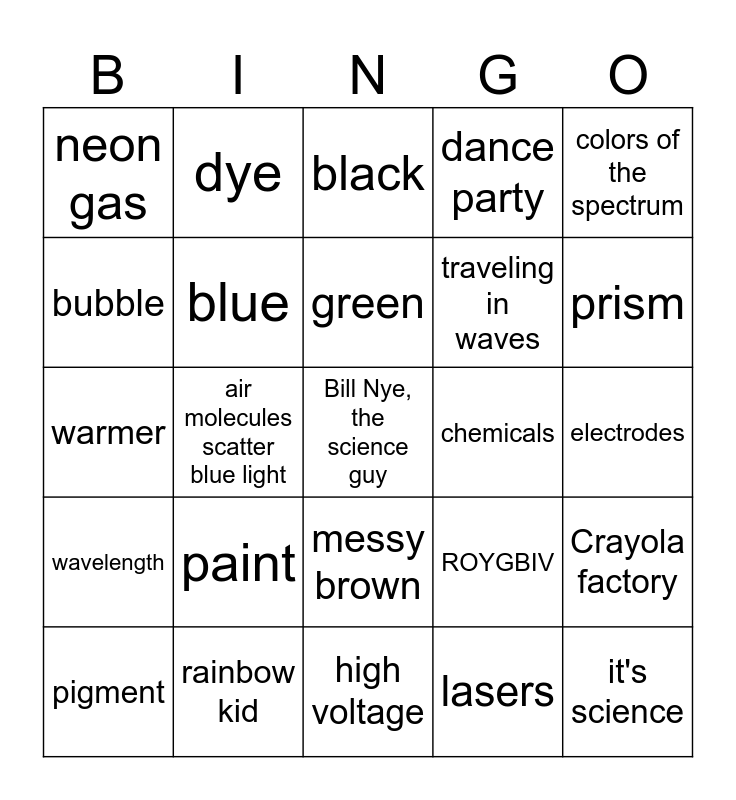 | B | I | N | G | O |
|---|---|---|---|---|
| neon gas | dye | black | dance party | colors of the spectrum |
| bubble | blue | green | traveling in waves | prism |
| warmer | air molecules scatter blue light | Bill Nye, the science guy | chemicals | electrodes |
| wavelength | paint | messy brown | ROYGBIV | Crayola factory |
| pigment | rainbow kid | high voltage | lasers | it's science |